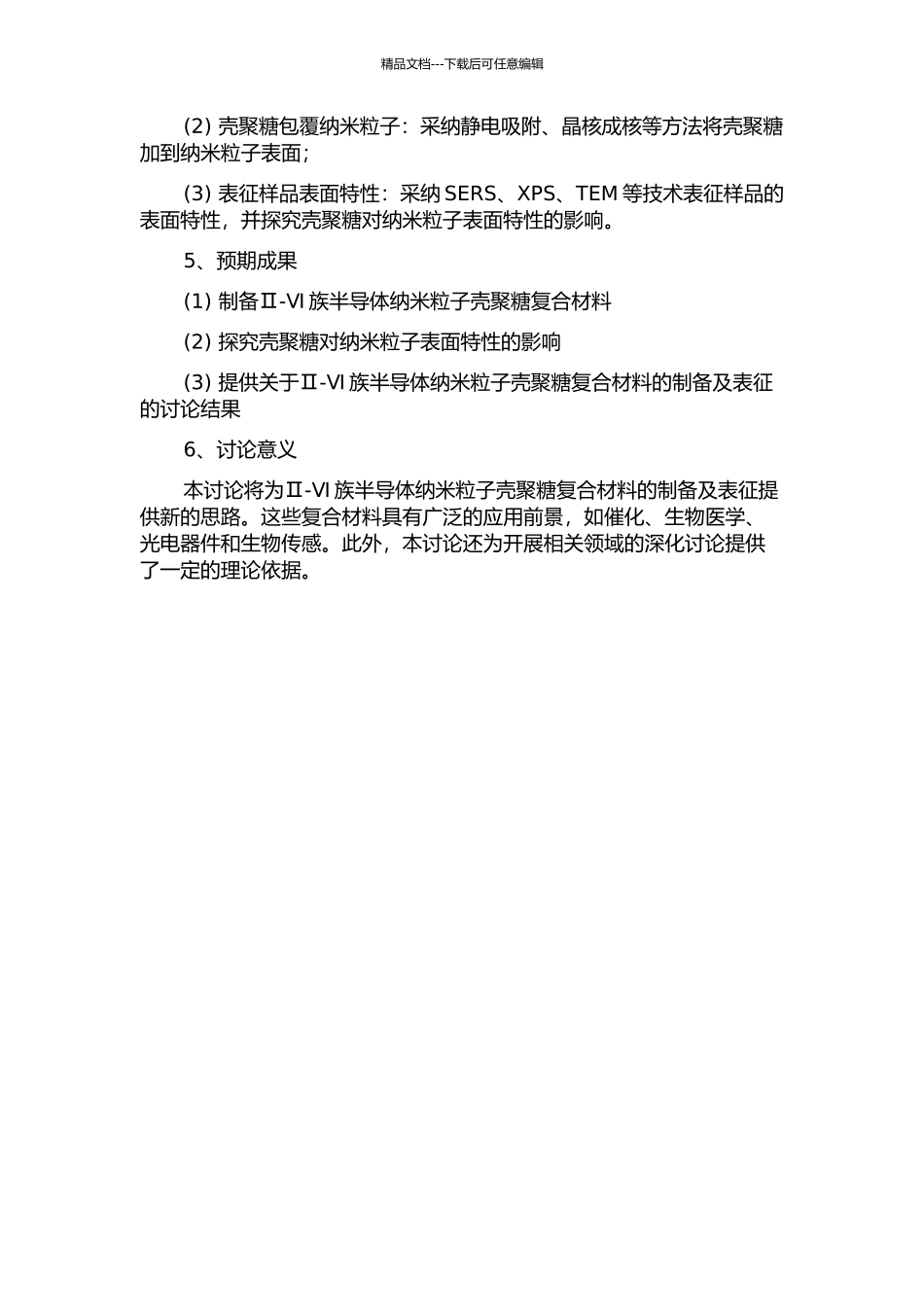 精品文档---下载后可任意编辑

(2) 壳聚糖包覆纳米粒子：采纳静电吸附、晶核成核等方法将壳聚糖加到纳米粒子表面；

(3) 表征样品表面特性：采纳 SERS、XPS、TEM 等技术表征样品的表面特性，并探究壳聚糖对纳米粒子表面特性的影响。

5、预期成果

(1) 制备Ⅱ-VI 族半导体纳米粒子壳聚糖复合材料

(2) 探究壳聚糖对纳米粒子表面特性的影响

(3) 提供关于Ⅱ-VI 族半导体纳米粒子壳聚糖复合材料的制备及表征的讨论结果

6、讨论意义

本讨论将为Ⅱ-VI 族半导体纳米粒子壳聚糖复合材料的制备及表征提供新的思路。这些复合材料具有广泛的应用前景，如催化、生物医学、光电器件和生物传感。此外，本讨论还为开展相关领域的深化讨论提供了一定的理论依据。